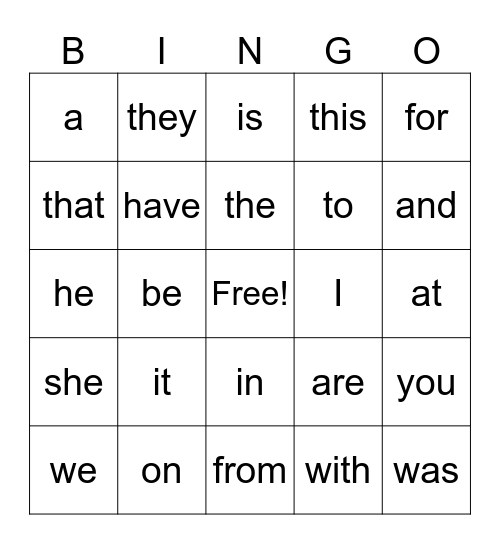 | B | I | N | G | O |
|---|---|---|---|---|
| a | they | is | this | for |
| that | have | the | to | and |
| he | be | Free! | I | at |
| she | it | in | are | you |
| we | on | from | with | was |